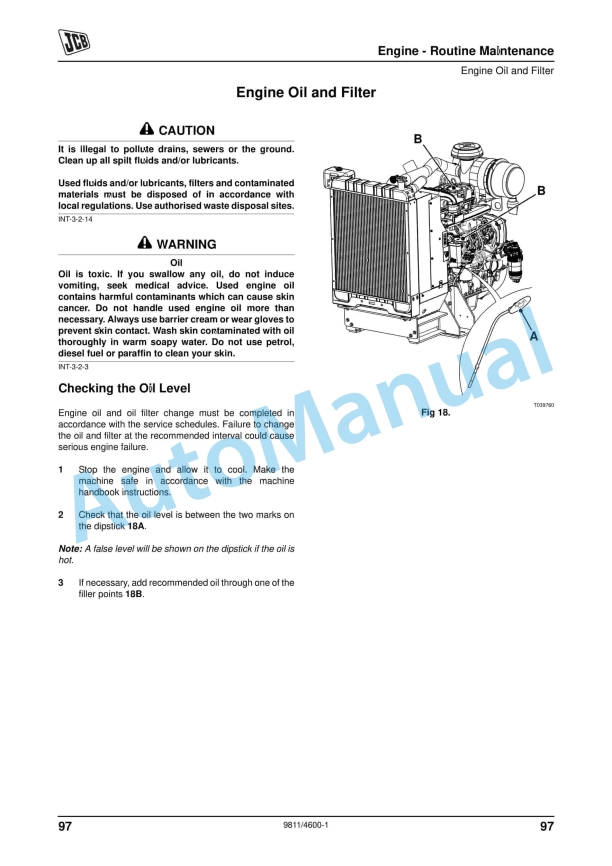 JCB

Engine - Routine Maintenance

Engine Oil and Filter

Engine Oil and Filter

CAUTION

It is illegal to pollute drains, sewers or the ground. Clean up all spilt fluids and/or lubricants.

Used fluids and/or lubricants, filters and contaminated materials must be disposed of in accordance with local regulations. Use authorised waste disposal sites.

INT-3-2-14

WARNING

Oil

Oil is toxic. If you swallow any oil, do not induce vomiting, seek medical advice. Used engine oil contains harmful contaminants which can cause skin cancer. Do not handle used engine oil more than necessary. Always use barrier cream or wear gloves to prevent skin contact. Wash skin contaminated with oil thoroughly in warm soapy water. Do not use petrol, diesel fuel or paraffin to clean your skin.

INT-3-2-3

Checking the Oil Level

Engine oil and oil filter change must be completed in accordance with the service schedules. Failure to change the oil and filter at the recommended interval could cause serious engine failure.

1 Stop the engine and allow it to cool. Make the machine safe in accordance with the machine handbook instructions.

2 Check that the oil level is between the two marks on the dipstick 18A.

Note: A false level will be shown on the dipstick if the oil is hot.

3 If necessary, add recommended oil through one of the filler points 18B.

B

B

A

T039760

Fig 18.

AutoManual

97

9811/4600-1

97